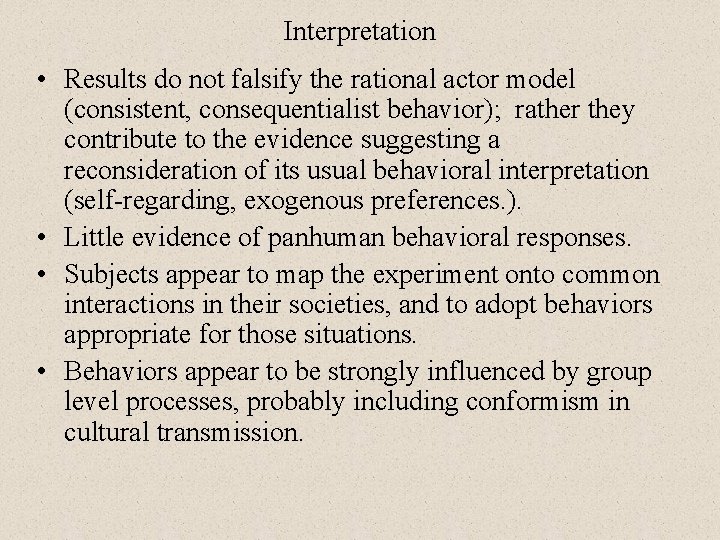 Interpretation

• Results do not falsify the rational actor model (consistent, consequentialist behavior); rather they contribute to the evidence suggesting a reconsideration of its usual behavioral interpretation (self-regarding, exogenous preferences.).

• Little evidence of panhuman behavioral responses.

• Subjects appear to map the experiment onto common interactions in their societies, and to adopt behaviors appropriate for those situations.

• Behaviors appear to be strongly influenced by group level processes, probably including conformism in cultural transmission.